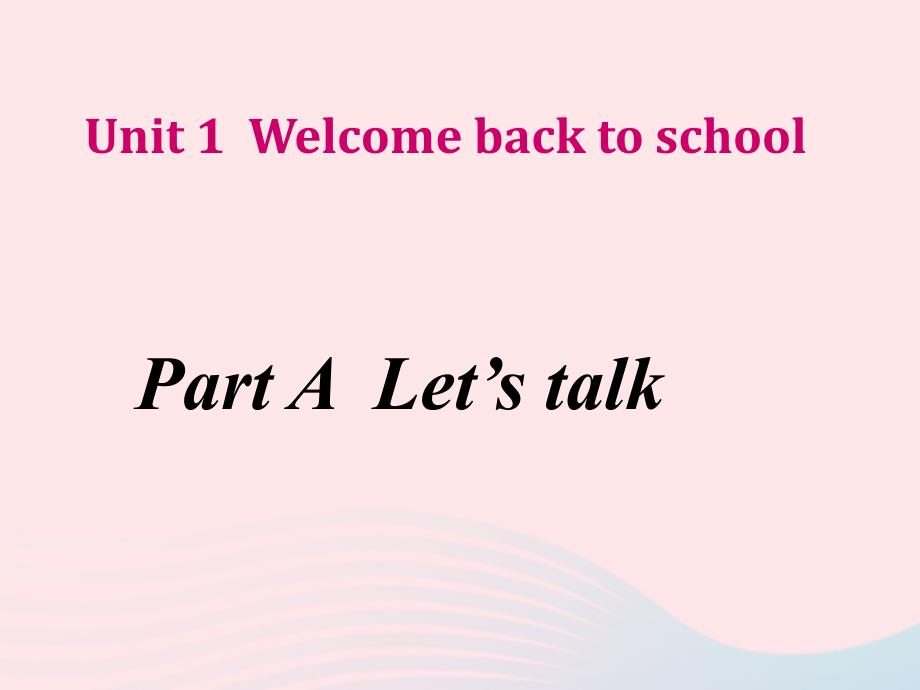 Unit 1  Welcome back to school

Part A  Let’s talk